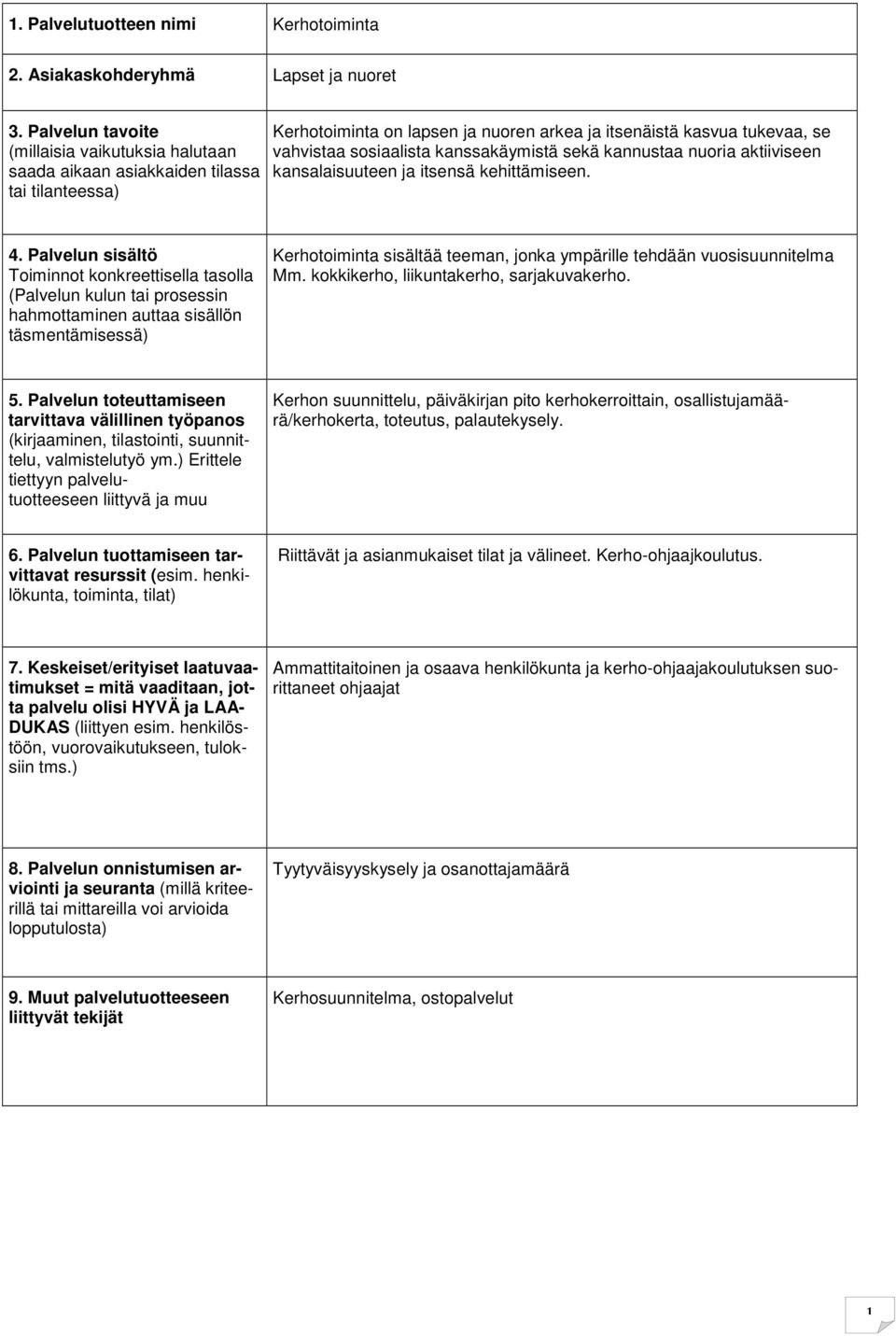 | | |
|---|---|
| 1. Palvelutuotteen nimi | Kerhotoiminta |
| 2. Asiakaskohderyhmä | Lapset ja nuoret |
| 3. Palvelun tavoite (millaisia vaikutuksia halutaan saada aikaan asiakkaiden tilassa tai tilanteessa) | Kerhotoiminta on lapsen ja nuoren arkea ja itsenäistä kasvua tukevaa, se vahvistaa sosiaalista kanssakäymistä sekä kannustaa nuoria aktiiviseen kansalaisuuteen ja itsensä kehittämiseen. |
| 4. Palvelun sisältö Toiminnot konkreettisella tasolla (Palvelun kulun tai prosessin hahmottaminen auttaa sisällön täsmentämisessä) | Kerhotoiminta sisältää teeman, jonka ympärille tehdään vuosisuunnitelma Mm. kokkikerho, liikuntakerho, sarjakuvakerho. |
| 5. Palvelun toteuttamiseen tarvittava välillinen työpanos (kirjaaminen, tilastointi, suunnittelu, valmistelutyö ym.) Erittele tiettyyn palvelutuotteeseen liittyvä ja muu | Kerhon suunnittelu, päiväkirjan pito kerhokerroittain, osallistujamäärä/kerhokerta, toteutus, palautekysely. |
| 6. Palvelun tuottamiseen tarvittavat resurssit (esim. henkilökunta, toiminta, tilat) | Riittävät ja asianmukaiset tilat ja välineet. Kerho-ohjaajkoulutus. |
| 7. Keskeiset/erityiset laatuvaatimukset = mitä vaaditaan, jotta palvelu olisi HYVÄ ja LAADUKAS (liittyen esim. henkilöstöön, vuorovaikutukseen, tuloksiin tms.) | Ammattitaitoinen ja osaava henkilökunta ja kerho-ohjaajakoulutuksen suorittaneet ohjaajat |
| 8. Palvelun onnistumisen arviointi ja seuranta (millä kriteerillä tai mittareilla voi arvioida lopputulosta) | Tyytyväisyyskysely ja osanottajamäärä |
| 9. Muut palvelutuotteeseen liittyvät tekijät | Kerhosuunnitelma, ostopalvelut |

1